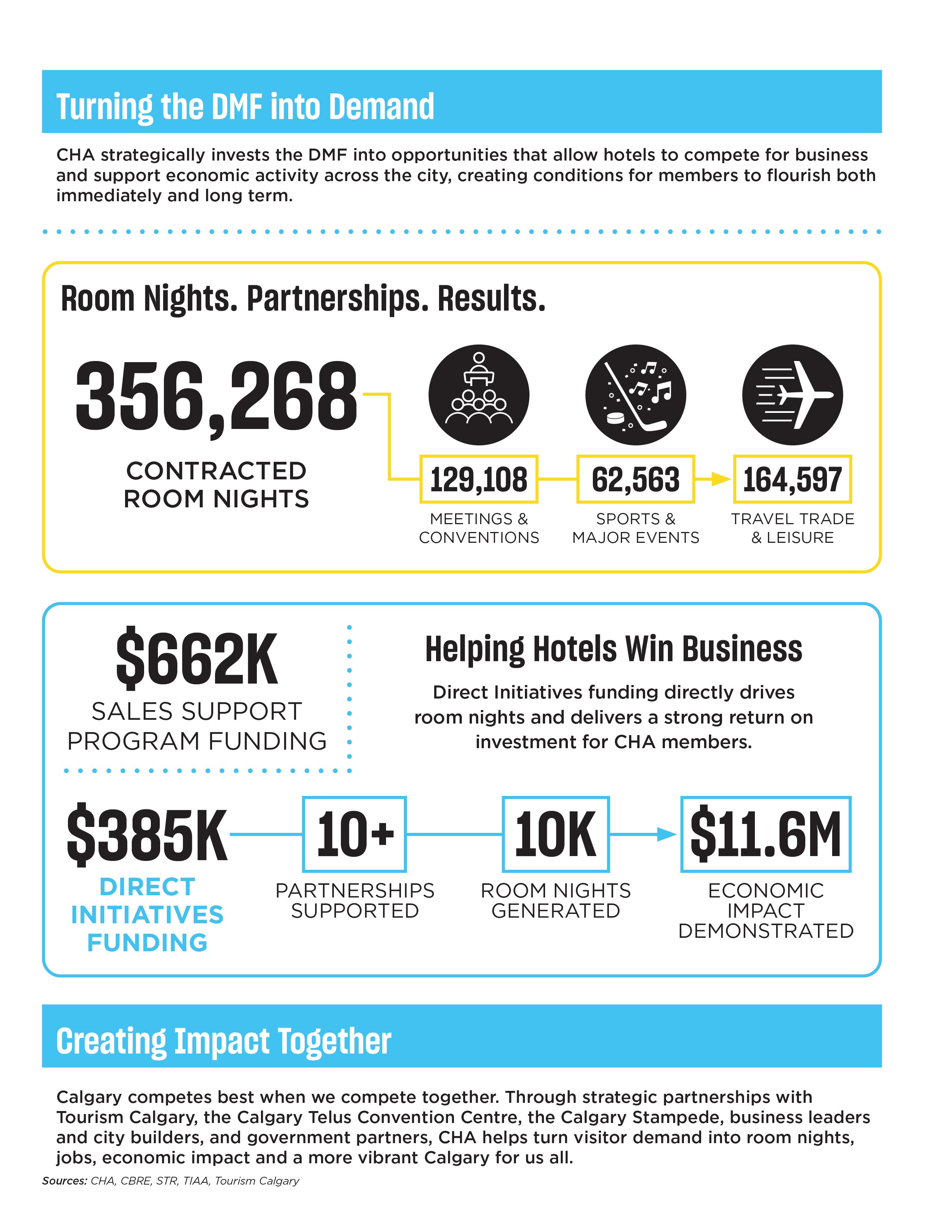 Turning the DMF into Demand

CHA strategically invests the DMF into opportunities that allow hotels to compete for business and support economic activity across the city, creating conditions for members to flourish both immediately and long term.

Room Nights. Partnerships. Results.

356,268
CONTRACTED ROOM NIGHTS

129,108
MEETINGS & CONVENTIONS

62,563
SPORTS & MAJOR EVENTS

164,597
TRAVEL TRADE & LEISURE

$662K
SALES SUPPORT PROGRAM FUNDING

Helping Hotels Win Business

Direct Initiatives funding directly drives room nights and delivers a strong return on investment for CHA members.

$385K
DIRECT INITIATIVES FUNDING

10+
PARTNERSHIPS SUPPORTED

10K
ROOM NIGHTS GENERATED

$11.6M
ECONOMIC IMPACT DEMONSTRATED

Creating Impact Together

Calgary competes best when we compete together. Through strategic partnerships with Tourism Calgary, the Calgary Telus Convention Centre, the Calgary Stampede, business leaders and city builders, and government partners, CHA helps turn visitor demand into room nights, jobs, economic impact and a more vibrant Calgary for us all.

Sources: CHA, CBRE, STR, TIAA, Tourism Calgary